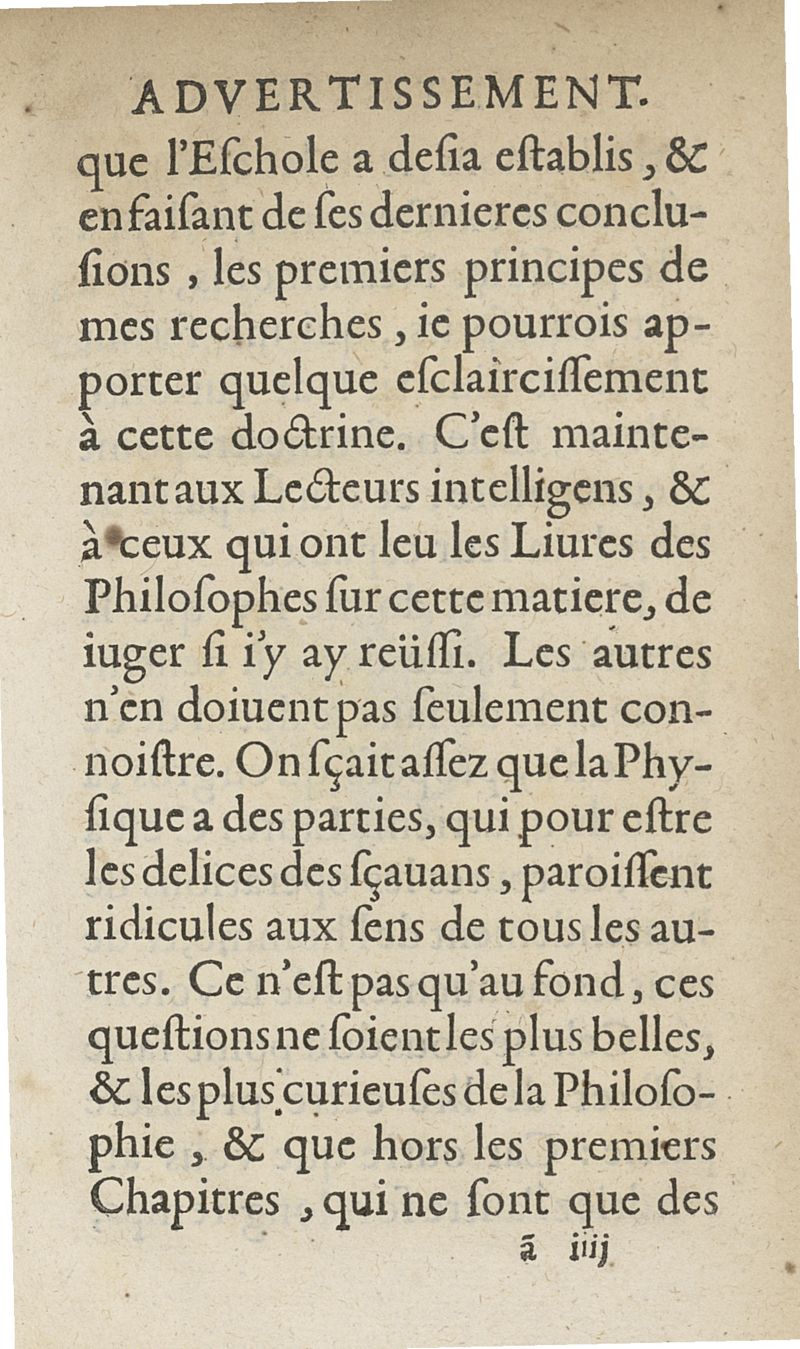 ADVERTISSEMENT.

que l'Eſchole a deſia eſtablis, & en faiſant de ſes dernieres concluſions, les premiers principes de mes recherches, ie pourrois apporter quelque eſclairciſſement à cette doctrine. C'eſt maintenant aux Lecteurs intelligens, & à ceux qui ont leu les Liures des Philoſophes ſur cette matiere, de iuger ſi i'y ay reüſſi. Les autres n'en doiuent pas ſeulement connoiſtre. On ſçait aſſez que la Phyſique a des parties, qui pour eſtre les delices des ſçauans, paroiſſent ridicules aux ſens de tous les autres. Ce n'eſt pas qu'au fond, ces queſtions ne ſoient les plus belles, & les plus curieuſes de la Philoſophie, & que hors les premiers Chapitres, qui ne ſont que des

ã iiij